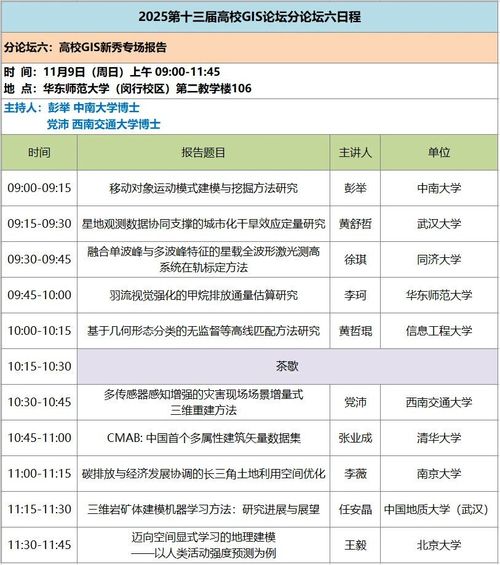 2025第十三届高校GIS论坛分论坛六日程

分论坛六：高校GIS新秀专场报告

时 间：11月9日（周日）上午 09:00-11:45
地 点：华东师范大学（闵行校区）第二教学楼106
主持人：彭举 中南大学博士
党沛 西南交通大学博士

| 时间 | 报告题目 | 主讲人 | 单位 |
|---|---|---|---|
| 09:00-09:15 | 移动对象运动模式建模与挖掘方法研究 | 彭举 | 中南大学 |
| 09:15-09:30 | 星地观测数据协同支撑的城市化干旱效应定量研究 | 黄舒哲 | 武汉大学 |
| 09:30-09:45 | 融合单波峰与多波峰特征的星载全波形激光测高系统在轨标定方法 | 徐琪 | 同济大学 |
| 09:45-10:00 | 羽流视觉强化的甲烷排放通量估算研究 | 李珂 | 华东师范大学 |
| 10:00-10:15 | 基于几何形态分类的无监督等高线匹配方法研究 | 黄哲琨 | 信息工程大学 |
| 10:15-10:30 | 茶歇 | | |
| 10:30-10:45 | 多传感器感知增强的灾害现场场景增量式三维重建方法 | 党沛 | 西南交通大学 |
| 10:45-11:00 | CMAB: 中国首个多属性建筑矢量数据集 | 张业成 | 清华大学 |
| 11:00-11:15 | 碳排放与经济发展协调的长三角土地利用空间优化 | 李薇 | 南京大学 |
| 11:15-11:30 | 三维岩矿体建模机器学习方法：研究进展与展望 | 任安晶 | 中国地质大学（武汉） |
| 11:30-11:45 | 迈向空间显式学习的地理建模——以人类活动强度预测为例 | 王毅 | 北京大学 |